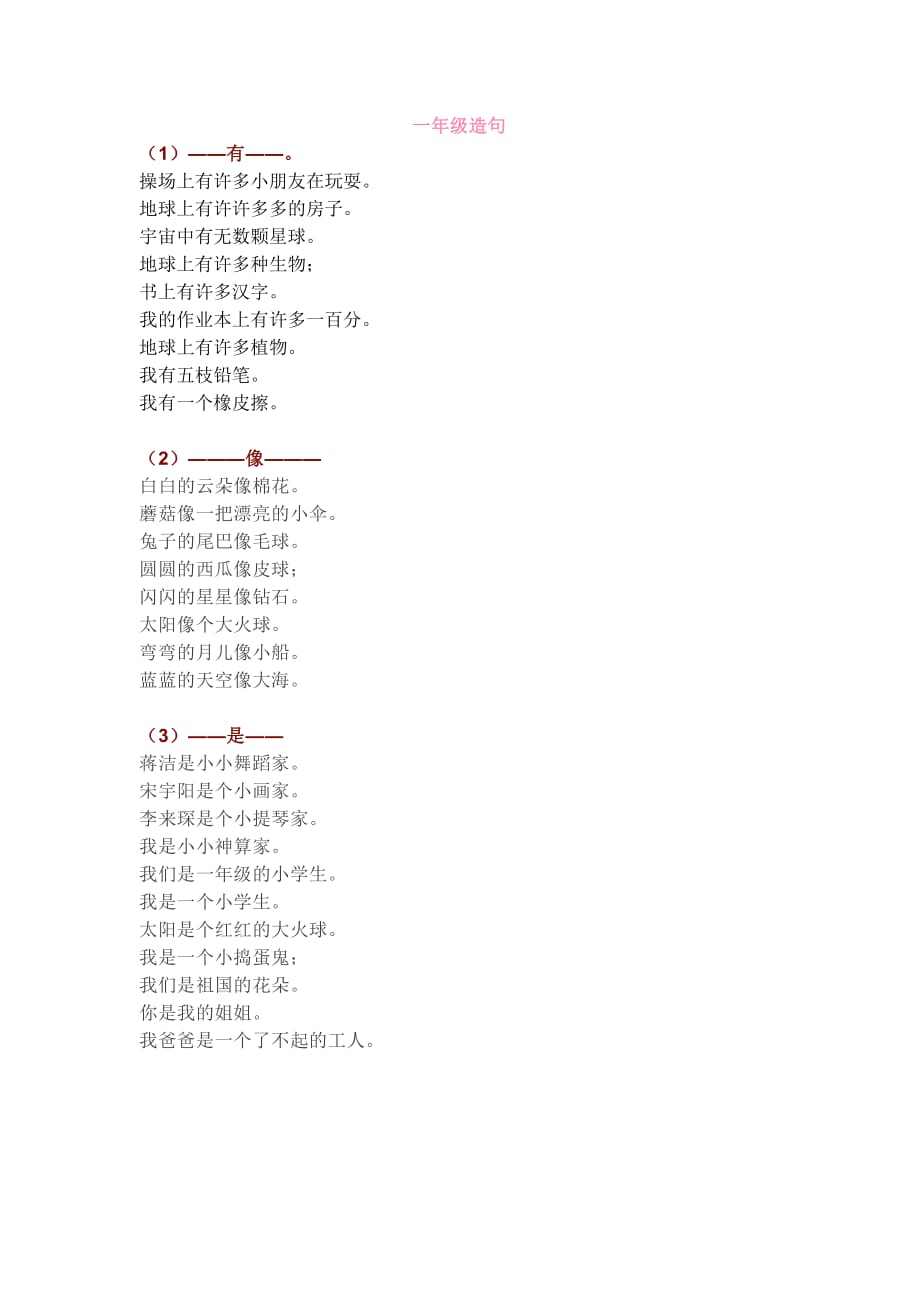 一年级造句

（1）——有——。
操场上有许多小朋友在玩耍。
地球上有许许多多的房子。
宇宙中有无数颗星球。
地球上有许多种生物；
书上有许多汉字。
我的作业本上有许多一百分。
地球上有许多植物。
我有五枝铅笔。
我有一个橡皮擦。

（2）———像———
白白的云朵像棉花。
蘑菇像一把漂亮的小伞。
兔子的尾巴像毛球。
圆圆的西瓜像皮球；
闪闪的星星像钻石。
太阳像个大火球。
弯弯的月儿像小船。
蓝蓝的天空像大海。

（3）——是——
蒋洁是小小舞蹈家。
宋宇阳是个小画家。
李来琛是个小提琴家。
我是小小神算家。
我们是一年级的小学生。
我是一个小学生。
太阳是个红红的大火球。
我是一个小捣蛋鬼；
我们是祖国的花朵。
你是我的姐姐。
我爸爸是一个了不起的工人。